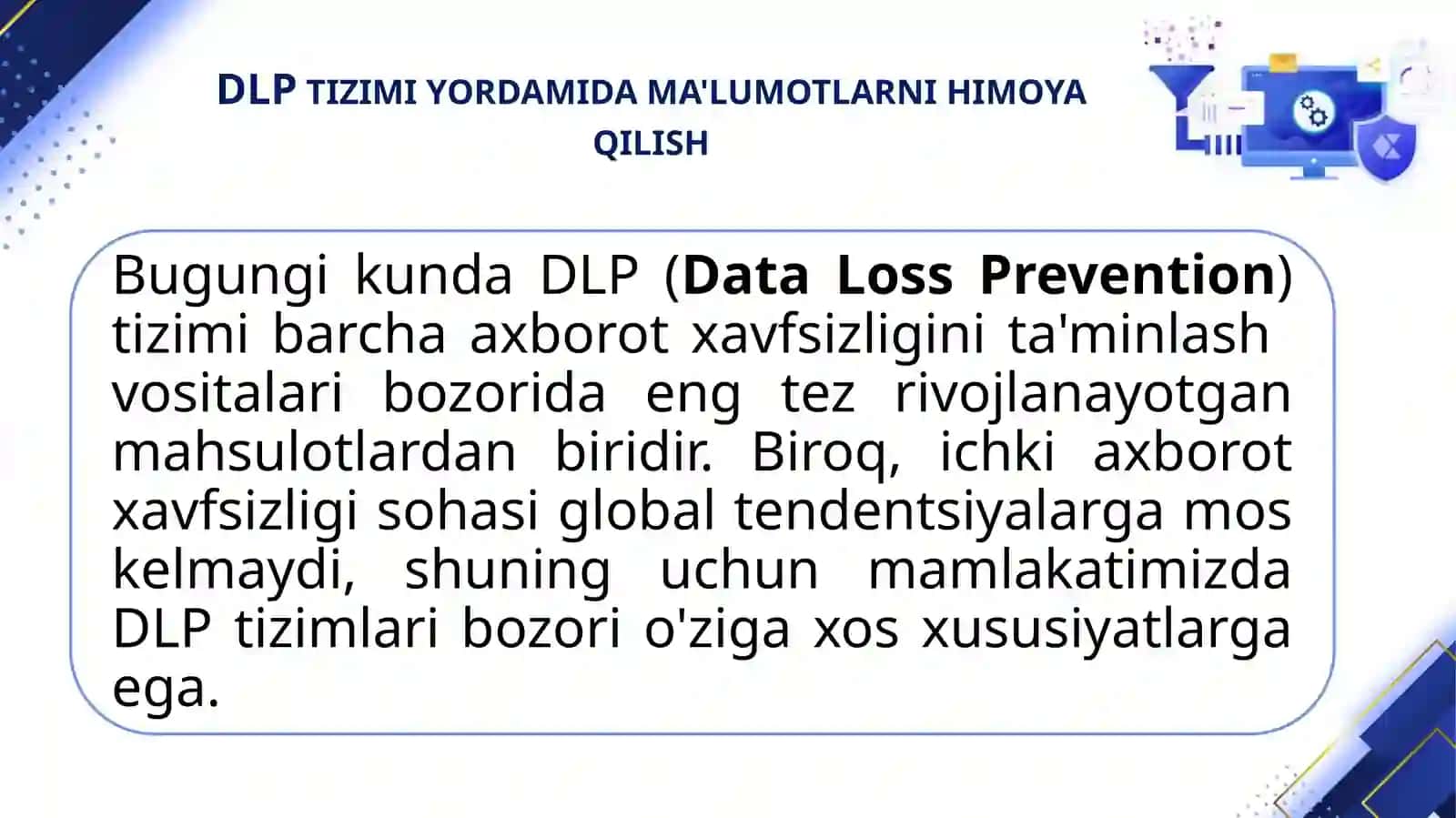 DLP TIZIMI YORDAMIDA MA'LUMOTLARNI HIMOYA QILISH

Bugungi kunda DLP (Data Loss Prevention) tizimi barcha axborot xavfsizligini ta'minlash vositalari bozorida eng tez rivojlanayotgan mahsulotlardan biridir. Biroq, ichki axborot xavfsizligi sohasi global tendentsiyalarga mos kelmaydi, shuning uchun mamlakatimizda DLP tizimlari bozori o'ziga xos xususiyatlarga ega.